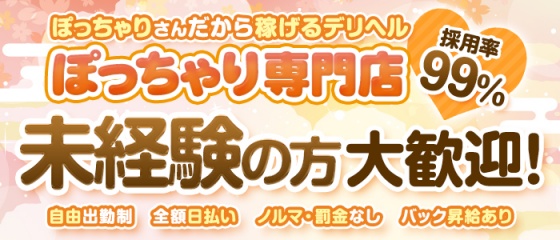 ぽっちゃりさんだから稼げるデリヘル
ぽっちゃり専門店

採用率
99%

未経験の方大歓迎!

自由出勤制　全額日払い　ノルマ・罰金なし　バック昇給あり